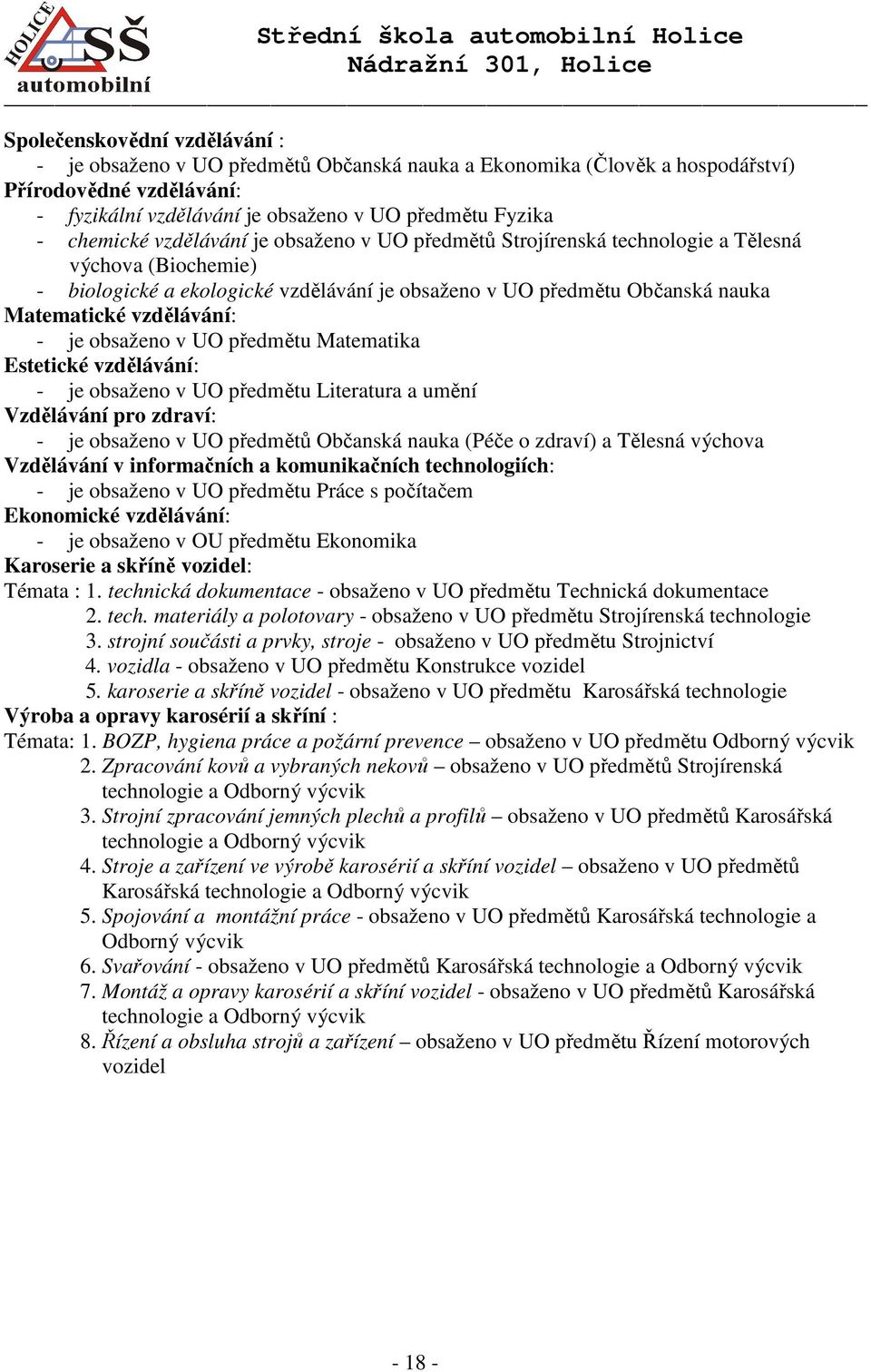 HOLICE SŠ automobilní

Střední škola automobilní Holice
Nádražní 301, Holice

Společenskovědní vzdělávání :
- je obsaženo v UO předmětů Občanská nauka a Ekonomika (Člověk a hospodářství)
Přírodovědné vzdělávání:
- fyzikální vzdělávání je obsaženo v UO předmětu Fyzika
- chemické vzdělávání je obsaženo v UO předmětů Strojírenská technologie a Tělesná výchova (Biochemie)
- biologické a ekologické vzdělávání je obsaženo v UO předmětu Občanská nauka
Matematické vzdělávání:
- je obsaženo v UO předmětu Matematika
Estetické vzdělávání:
- je obsaženo v UO předmětu Literatura a umění
Vzdělávání pro zdraví:
- je obsaženo v UO předmětů Občanská nauka (Péče o zdraví) a Tělesná výchova
Vzdělávání v informačních a komunikačních technologiích:
- je obsaženo v UO předmětu Práce s počítačem
Ekonomické vzdělávání:
- je obsaženo v OU předmětu Ekonomika
Karoserie a skříně vozidel:
Témata : 1. technická dokumentace - obsaženo v UO předmětu Technická dokumentace
2. tech. materiály a polotovary - obsaženo v UO předmětu Strojírenská technologie
3. strojní součásti a prvky, stroje - obsaženo v UO předmětu Strojnictví
4. vozidla - obsaženo v UO předmětu Konstrukce vozidel
5. karoserie a skříně vozidel - obsaženo v UO předmětu Karosářská technologie
Výroba a opravy karosérií a skříní :
Témata: 1. BOZP, hygiena práce a požární prevence – obsaženo v UO předmětu Odborný výcvik
2. Zpracování kovů a vybraných nekovů – obsaženo v UO předmětů Strojírenská technologie a Odborný výcvik
3. Strojní zpracování jemných plechů a profilů – obsaženo v UO předmětů Karosářská technologie a Odborný výcvik
4. Stroje a zařízení ve výrobě karosérií a skříní vozidel – obsaženo v UO předmětů Karosářská technologie a Odborný výcvik
5. Spojování a montážní práce - obsaženo v UO předmětů Karosářská technologie a Odborný výcvik
6. Svařování - obsaženo v UO předmětů Karosářská technologie a Odborný výcvik
7. Montáž a opravy karosérií a skříní vozidel - obsaženo v UO předmětů Karosářská technologie a Odborný výcvik
8. Řízení a obsluha strojů a zařízení – obsaženo v UO předmětu Řízení motorových vozidel

- 18 -